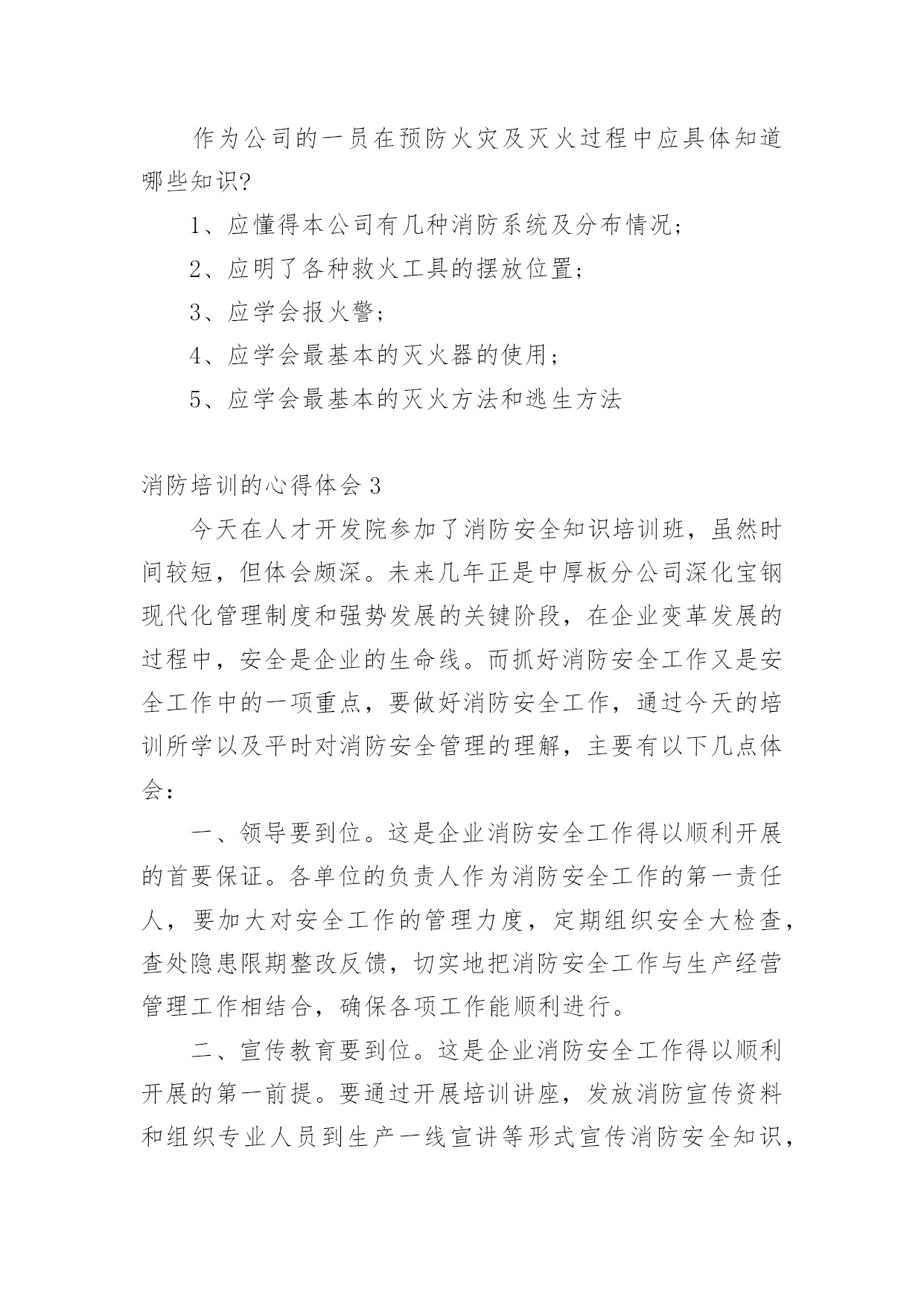 作为公司的一员在预防火灾及灭火过程中应具体知道哪些知识?

1、应懂得本公司有几种消防系统及分布情况;

2、应明了各种救火工具的摆放位置;

3、应学会报火警;

4、应学会最基本的灭火器的使用;

5、应学会最基本的灭火方法和逃生方法

消防培训的心得体会 3

今天在人才开发院参加了消防安全知识培训班，虽然时间较短，但体会颇深。未来几年正是中厚板分公司深化宝钢现代化管理制度和强势发展的关键阶段，在企业变革发展的过程中，安全是企业的生命线。而抓好消防安全工作又是安全工作中的一项重点，要做好消防安全工作，通过今天的培训所学以及平时对消防安全管理的理解，主要有以下几点体会:

一、领导要到位。这是企业消防安全工作得以顺利开展的首要保证。各单位的负责人作为消防安全工作的第一责任人，要加大对安全工作的管理力度，定期组织安全大检查，查处隐患限期整改反馈，切实地把消防安全工作与生产经营管理工作相结合，确保各项工作能顺利进行。

二、宣传教育要到位。这是企业消防安全工作得以顺利开展的第一前提。要通过开展培训讲座，发放消防宣传资料和组织专业人员到生产一线宣讲等形式宣传消防安全知识，